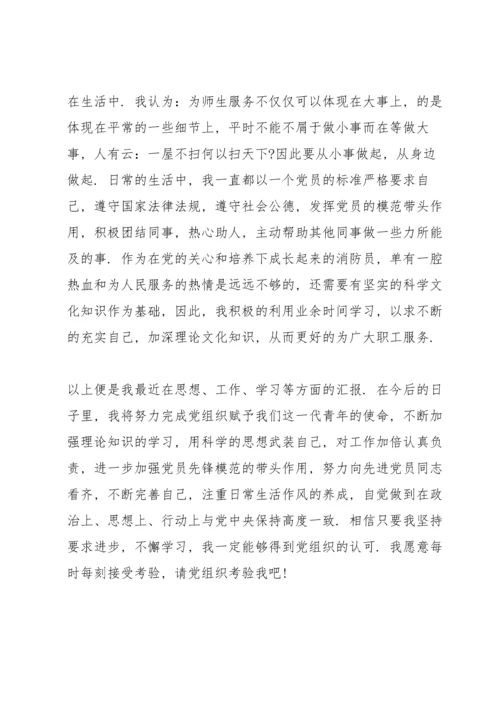 在生活中．我认为：为师生服务不仅仅可以体现在大事上，的是体现在平常的一些细节上，平时不能不屑于做小事而在等做大事，人有云：一屋不扫何以扫天下?因此要从小事做起，从身边做起．日常的生活中，我一直都以一个党员的标准严格要求自己，遵守国家法律法规，遵守社会公德，发挥党员的模范带头作用，积极团结同事，热心助人，主动帮助其他同事做一些力所能及的事．作为在党的关心和培养下成长起来的消防员，单有一腔热血和为人民服务的热情是远远不够的，还需要有坚实的科学文化知识作为基础，因此，我积极的利用业余时间学习，以求不断的充实自己，加深理论文化知识，从而更好的为广大职工服务．

以上便是我最近在思想、工作、学习等方面的汇报．在今后的日子里，我将努力完成党组织赋予我们这一代青年的使命，不断加强理论知识的学习，用科学的思想武装自己，对工作加倍认真负责，进一步加强党员先锋模范的带头作用，努力向先进党员同志看齐，不断完善自己，注重日常生活作风的养成，自觉做到在政治上、思想上、行动上与党中央保持高度一致．相信只要我坚持要求进步，不懈学习，我一定能够得到党组织的认可．我愿意每时每刻接受考验，请党组织考验我吧!